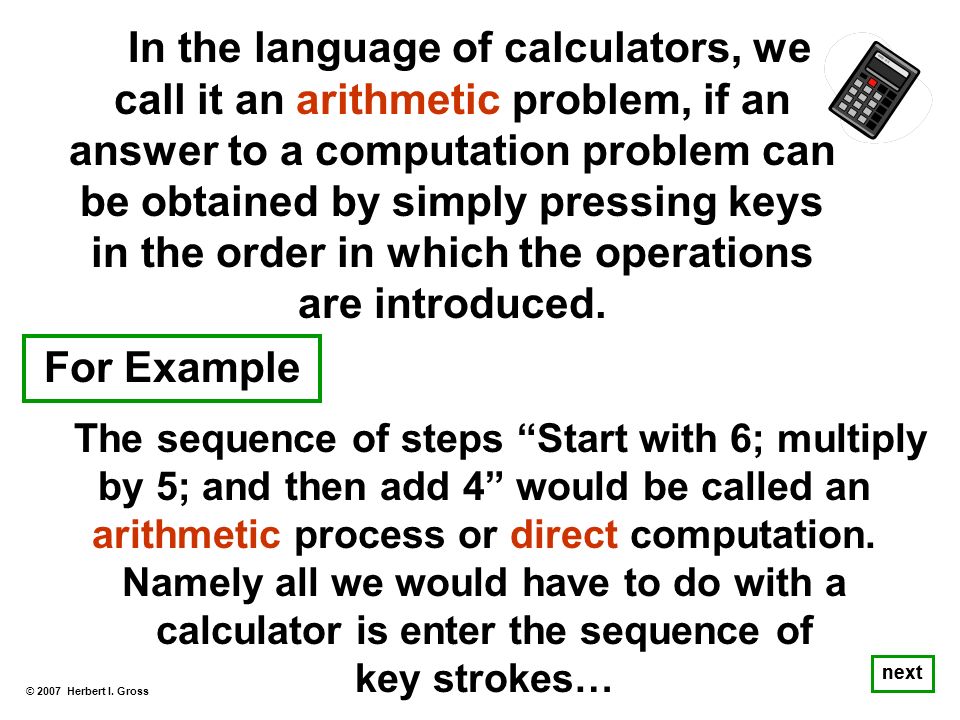 In the language of calculators, we call it an arithmetic problem, if an answer to a computation problem can be obtained by simply pressing keys in the order in which the operations are introduced.

For Example

The sequence of steps “Start with 6; multiply by 5; and then add 4” would be called an arithmetic process or direct computation. Namely all we would have to do with a calculator is enter the sequence of key strokes…

© 2007 Herbert I. Gross

next